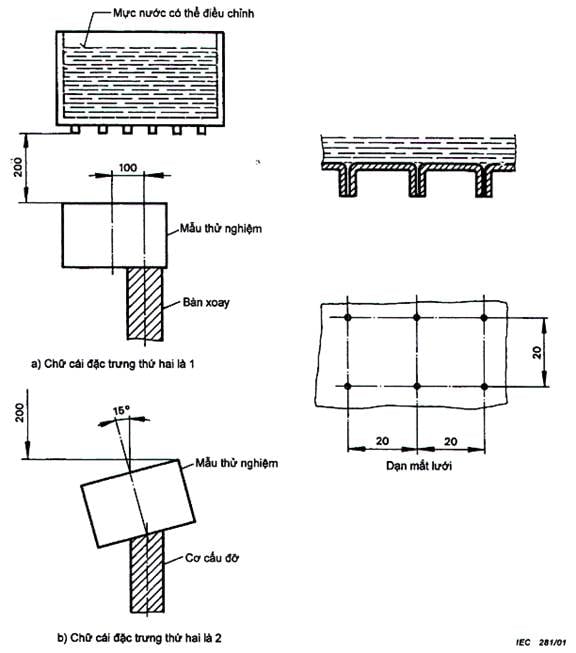 Mực nước có thể điều chỉnh

200

100

Mẫu thử nghiệm

Bàn xoay

a) Chữ cái đặc trưng thứ hai là 1

200

15°

Mẫu thử nghiệm

Cơ cấu đỡ

b) Chữ cái đặc trưng thứ hai là 2

20

20

20

Dạn mắt lưới

IEC 281/01